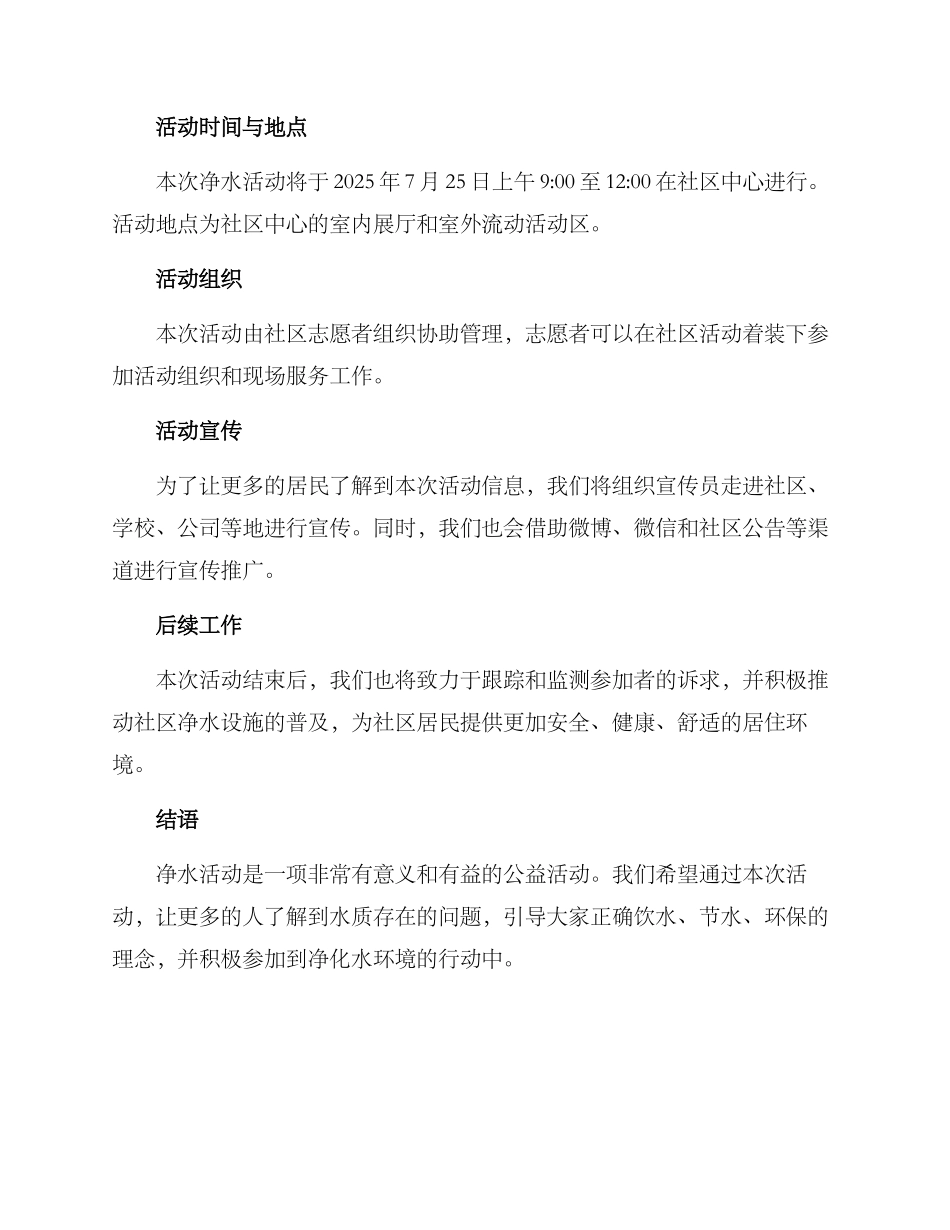 活动时间与地点

本次净水活动将于 2025 年 7 月 25 日上午 9:00 至 12:00 在社区中心进行。活动地点为社区中心的室内展厅和室外流动活动区。

活动组织

本次活动由社区志愿者组织协助管理，志愿者可以在社区活动着装下参加活动组织和现场服务工作。

活动宣传

为了让更多的居民了解到本次活动信息，我们将组织宣传员走进社区、学校、公司等地进行宣传。同时，我们也会借助微博、微信和社区公告等渠道进行宣传推广。

后续工作

本次活动结束后，我们也将致力于跟踪和监测参加者的诉求，并积极推动社区净水设施的普及，为社区居民提供更加安全、健康、舒适的居住环境。

结语

净水活动是一项非常有意义和有益的公益活动。我们希望通过本次活动，让更多的人了解到水质存在的问题，引导大家正确饮水、节水、环保的理念，并积极参加到净化水环境的行动中。